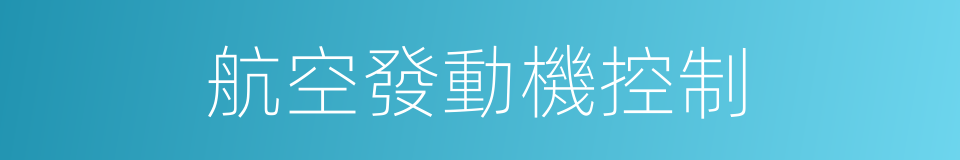 航空發動機控制